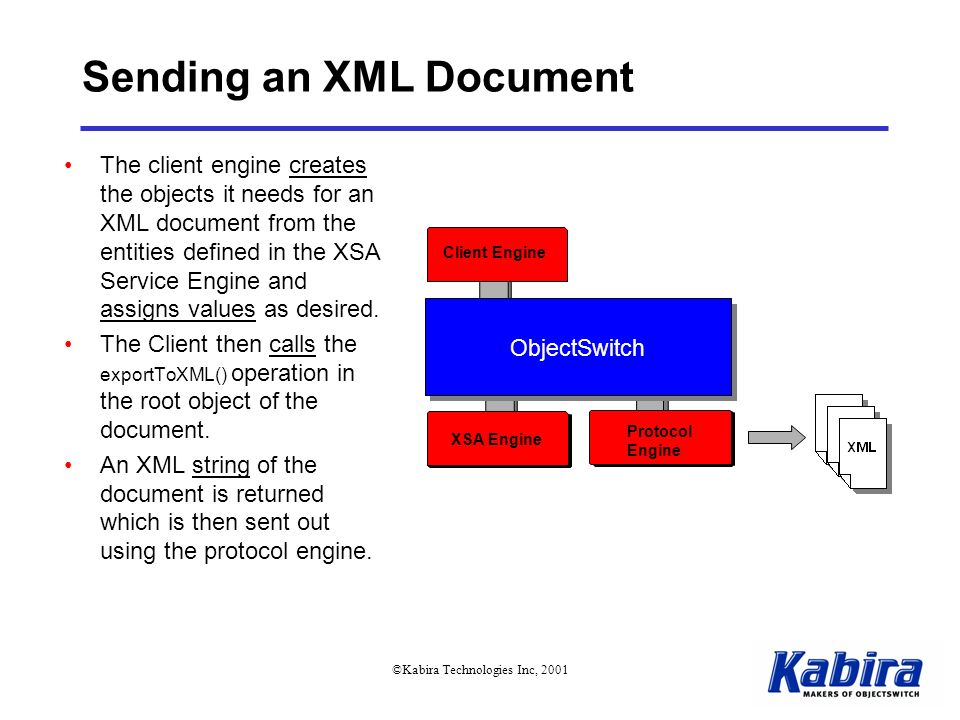 Sending an XML Document

• The client engine creates the objects it needs for an XML document from the entities defined in the XSA Service Engine and assigns values as desired.

• The Client then calls the exportToXML() operation in the root object of the document.

• An XML string of the document is returned which is then sent out using the protocol engine.

Client Engine

ObjectSwitch

XSA Engine

Protocol Engine

XML

©Kabira Technologies Inc, 2001

Kabira
MAKERS OF OBJECTSWITCH